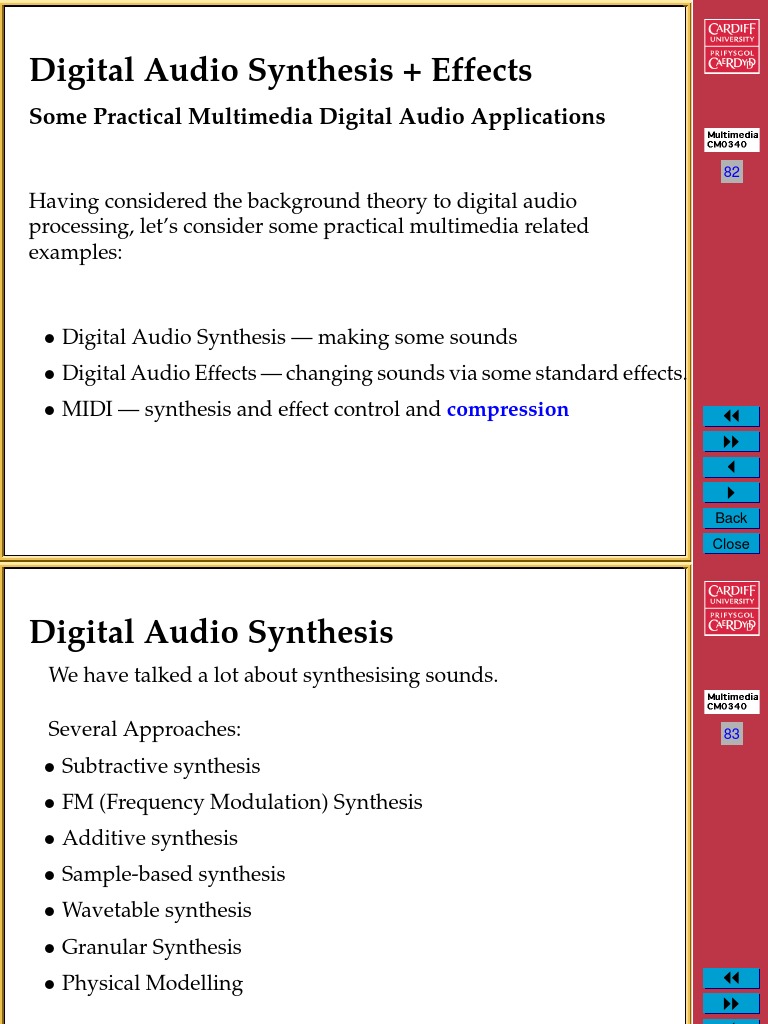 Digital Audio Synthesis + Effects

Some Practical Multimedia Digital Audio Applications

Having considered the background theory to digital audio processing, let's consider some practical multimedia related examples:

• Digital Audio Synthesis — making some sounds
• Digital Audio Effects — changing sounds via some standard effects.
• MIDI — synthesis and effect control and compression

CARDIFF UNIVERSITY PRIFYSGOL CAERDYDD

Multimedia CM0340

82

Back
Close

Digital Audio Synthesis

We have talked a lot about synthesising sounds.

Several Approaches:

• Subtractive synthesis
• FM (Frequency Modulation) Synthesis
• Additive synthesis
• Sample-based synthesis
• Wavetable synthesis
• Granular Synthesis
• Physical Modelling

CARDIFF UNIVERSITY PRIFYSGOL CAERDYDD

Multimedia CM0340

83